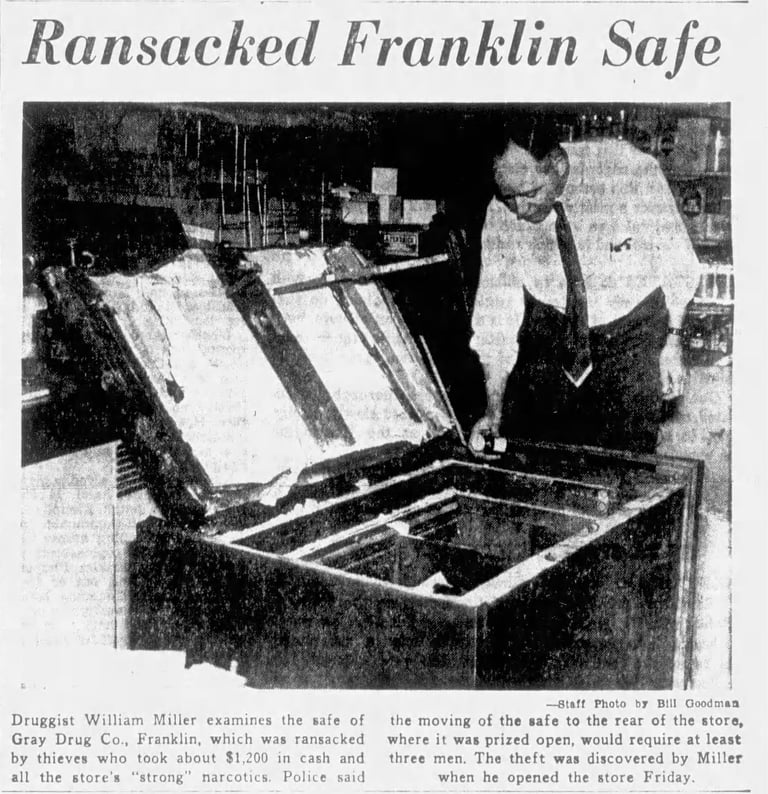 Ransacked Franklin Safe

—Staff Photo by Bill Goodman

Druggist William Miller examines the safe of Gray Drug Co., Franklin, which was ransacked by thieves who took about $1,200 in cash and all the store's "strong" narcotics. Police said the moving of the safe to the rear of the store, where it was prized open, would require at least three men. The theft was discovered by Miller when he opened the store Friday.